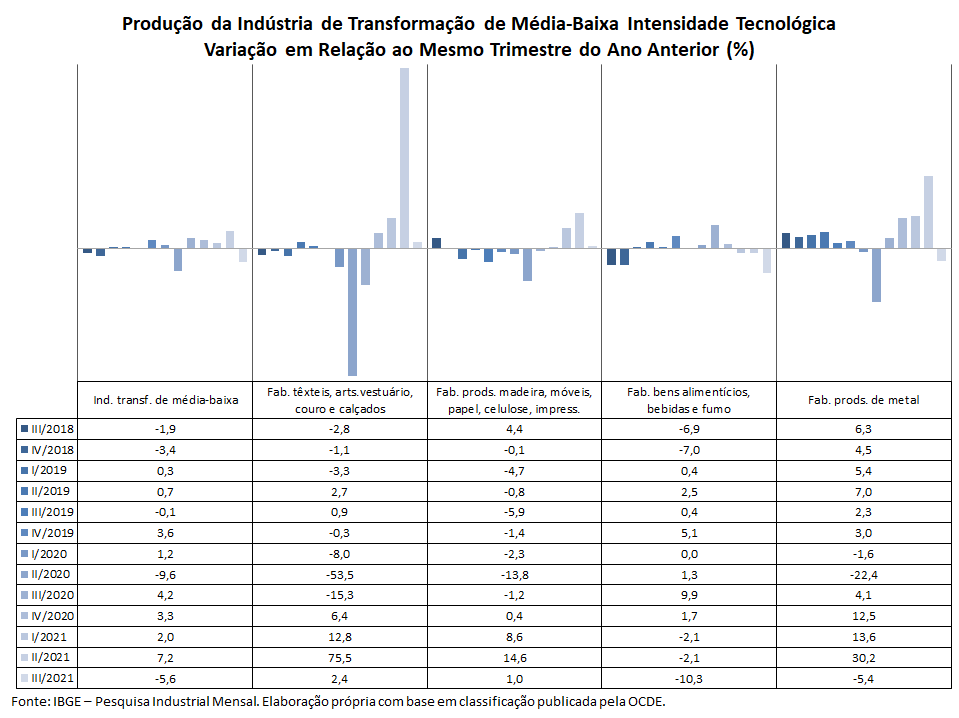 Produção da Indústria de Transformação de Média-Baixa Intensidade Tecnológica
Variação em Relação ao Mesmo Trimestre do Ano Anterior (%)

| | Ind. transf. de média-baixa | Fab. têxteis, arts.vestuário, couro e calçados | Fab. prods. madeira, móveis, papel, celulose, impress. | Fab. bens alimentícios, bebidas e fumo | Fab. prods. de metal |
|---|---|---|---|---|---|
| III/2018 | -1,9 | -2,8 | 4,4 | -6,9 | 6,3 |
| IV/2018 | -3,4 | -1,1 | -0,1 | -7,0 | 4,5 |
| I/2019 | 0,3 | -3,3 | -4,7 | 0,4 | 5,4 |
| II/2019 | 0,7 | 2,7 | -0,8 | 2,5 | 7,0 |
| III/2019 | -0,1 | 0,9 | -5,9 | 0,4 | 2,3 |
| IV/2019 | 3,6 | -0,3 | -1,4 | 5,1 | 3,0 |
| I/2020 | 1,2 | -8,0 | -2,3 | 0,0 | -1,6 |
| II/2020 | -9,6 | -53,5 | -13,8 | 1,3 | -22,4 |
| III/2020 | 4,2 | -15,3 | -1,2 | 9,9 | 4,1 |
| IV/2020 | 3,3 | 6,4 | 0,4 | 1,7 | 12,5 |
| I/2021 | 2,0 | 12,8 | 8,6 | -2,1 | 13,6 |
| II/2021 | 7,2 | 75,5 | 14,6 | -2,1 | 30,2 |
| III/2021 | -5,6 | 2,4 | 1,0 | -10,3 | -5,4 |

Fonte: IBGE – Pesquisa Industrial Mensal. Elaboração própria com base em classificação publicada pela OCDE.